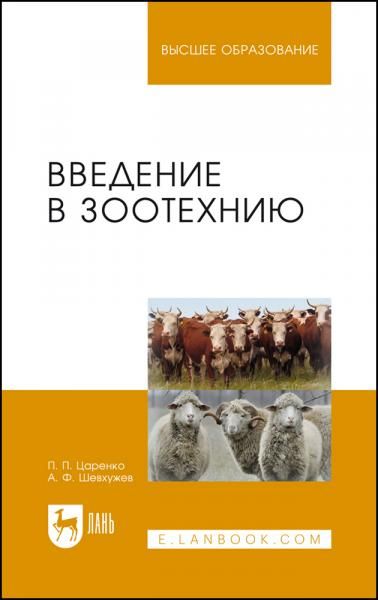 ВЫСШЕЕ ОБРАЗОВАНИЕ

ВВЕДЕНИЕ В ЗООТЕХНИЮ

П. П. Царенко
А. Ф. Шевхужев

ЛАНЬ

E.LANBOOK.COM